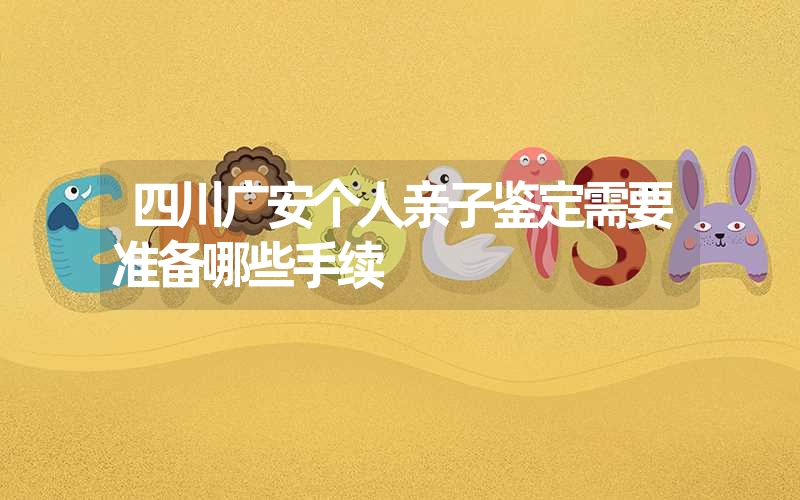 四川广安个人亲子鉴定需要准备哪些手续